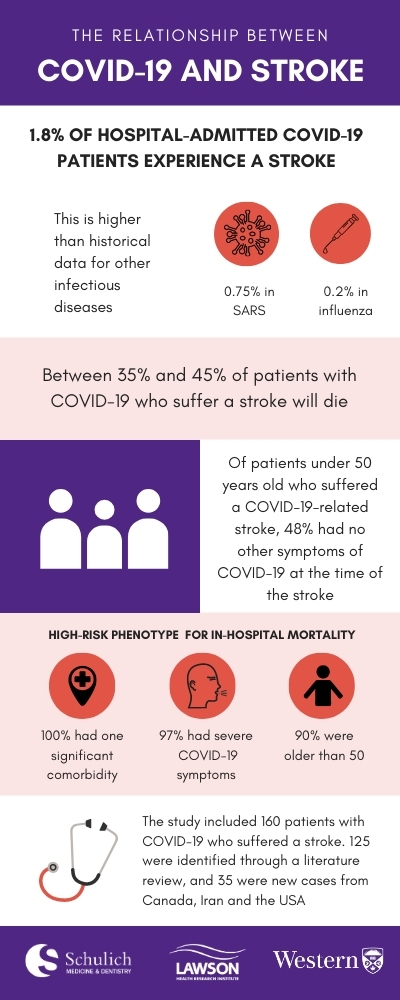 THE RELATIONSHIP BETWEEN

COVID-19 AND STROKE

1.8% OF HOSPITAL-ADMITTED COVID-19 PATIENTS EXPERIENCE A STROKE

This is higher than historical data for other infectious diseases

0.75% in SARS

0.2% in influenza

Between 35% and 45% of patients with COVID-19 who suffer a stroke will die

Of patients under 50 years old who suffered a COVID-19-related stroke, 48% had no other symptoms of COVID-19 at the time of the stroke

HIGH-RISK PHENOTYPE FOR IN-HOSPITAL MORTALITY

100% had one significant comorbidity

97% had severe COVID-19 symptoms

90% were older than 50

The study included 160 patients with COVID-19 who suffered a stroke. 125 were identified through a literature review, and 35 were new cases from Canada, Iran and the USA

Schulich MEDICINE & DENTISTRY

LAWSON HEALTH RESEARCH INSTITUTE

Western